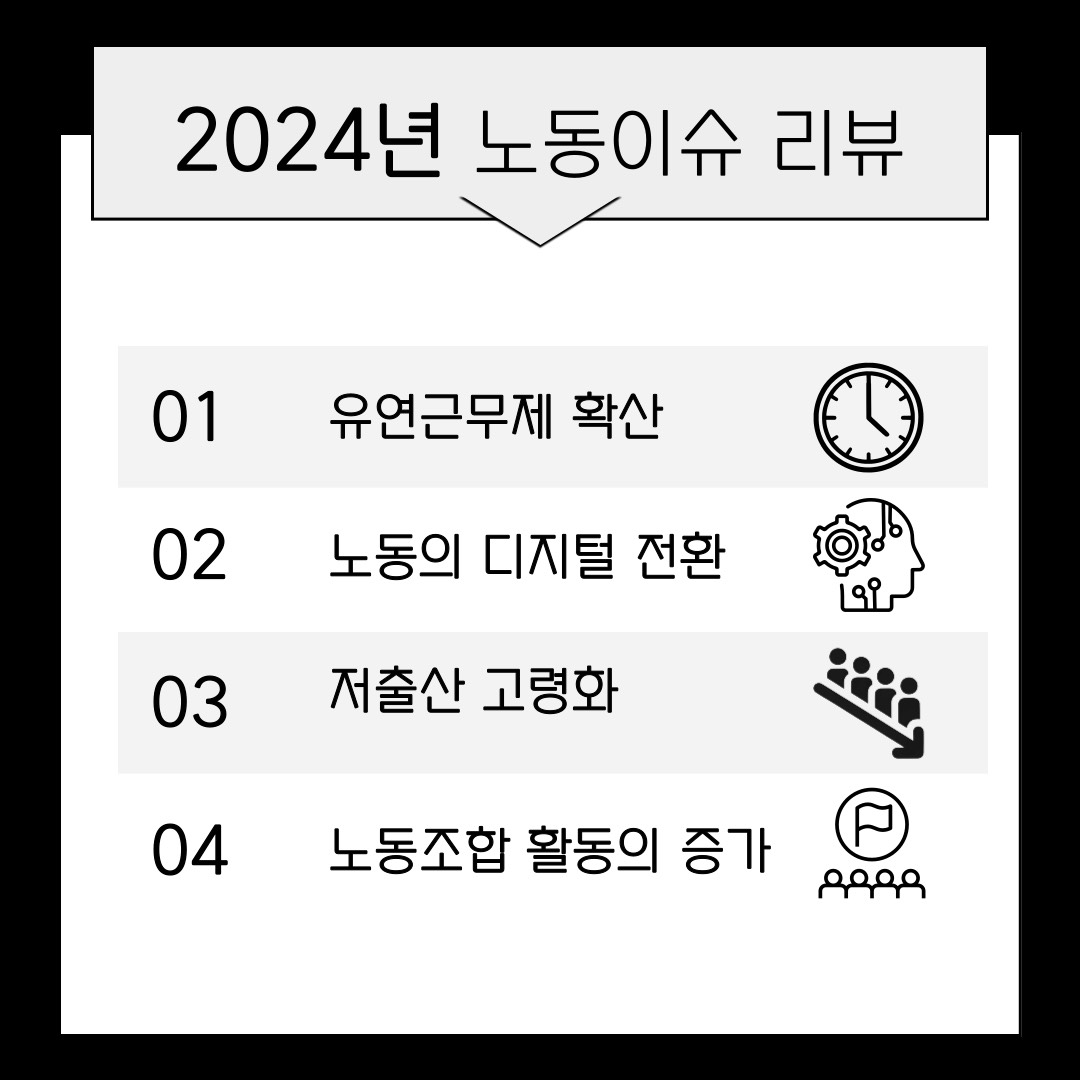 2024년 노동이슈 리뷰

01 유연근무제 확산

02 노동의 디지털 전환

03 저출산 고령화

04 노동조합 활동의 증가